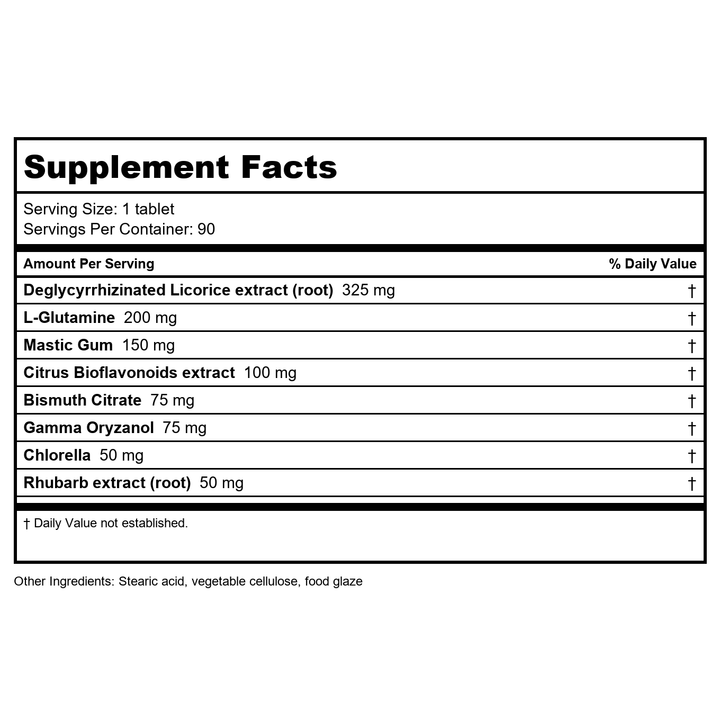 Supplement Facts

Serving Size: 1 tablet
Servings Per Container: 90

| Amount Per Serving | % Daily Value |
|---|---|
| Deglycyrrhizinated Licorice extract (root) 325 mg | † |
| L-Glutamine 200 mg | † |
| Mastic Gum 150 mg | † |
| Citrus Bioflavonoids extract 100 mg | † |
| Bismuth Citrate 75 mg | † |
| Gamma Oryzanol 75 mg | † |
| Chlorella 50 mg | † |
| Rhubarb extract (root) 50 mg | † |

† Daily Value not established.

Other Ingredients: Stearic acid, vegetable cellulose, food glaze